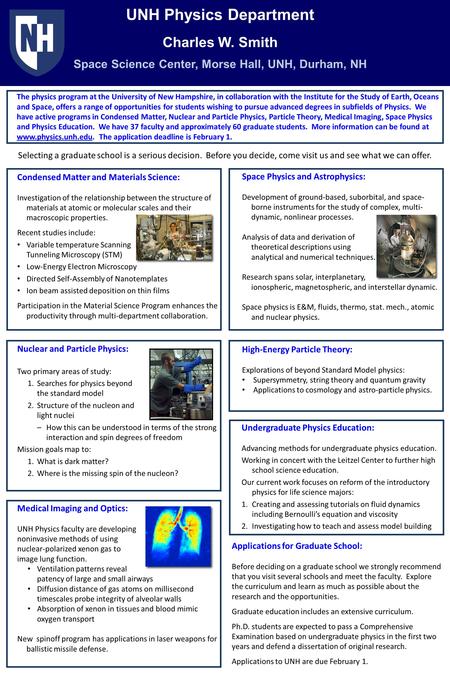 NH

UNH Physics Department

Charles W. Smith

Space Science Center, Morse Hall, UNH, Durham, NH

The physics program at the University of New Hampshire, in collaboration with the Institute for the Study of Earth, Oceans and Space, offers a range of opportunities for students wishing to pursue advanced degrees in subfields of Physics. We have active programs in Condensed Matter, Nuclear and Particle Physics, Particle Theory, Medical Imaging, Space Physics and Physics Education. We have 37 faculty and approximately 60 graduate students. More information can be found at www.physics.unh.edu. The application deadline is February 1.

Selecting a graduate school is a serious decision. Before you decide, come visit us and see what we can offer.

Condensed Matter and Materials Science:

Investigation of the relationship between the structure of materials at atomic or molecular scales and their macroscopic properties.

Recent studies include:
• Variable temperature Scanning Tunneling Microscopy (STM)
• Low-Energy Electron Microscopy
• Directed Self-Assembly of Nanotemplates
• Ion beam assisted deposition on thin films

Participation in the Material Science Program enhances the productivity through multi-department collaboration.

Nuclear and Particle Physics:

Two primary areas of study:
1. Searches for physics beyond the standard model
2. Structure of the nucleon and light nuclei
– How this can be understood in terms of the strong interaction and spin degrees of freedom

Mission goals map to:
1. What is dark matter?
2. Where is the missing spin of the nucleon?

Medical Imaging and Optics:

UNH Physics faculty are developing noninvasive methods of using nuclear-polarized xenon gas to image lung function.
• Ventilation patterns reveal patency of large and small airways
• Diffusion distance of gas atoms on millisecond timescales probe integrity of alveolar walls
• Absorption of xenon in tissues and blood mimic oxygen transport

New spinoff program has applications in laser weapons for ballistic missile defense.

Space Physics and Astrophysics:

Development of ground-based, suborbital, and space-borne instruments for the study of complex, multi-dynamic, nonlinear processes.

Analysis of data and derivation of theoretical descriptions using analytical and numerical techniques.

Research spans solar, interplanetary, ionospheric, magnetospheric, and interstellar dynamic.

Space physics is E&M, fluids, thermo, stat. mech., atomic and nuclear physics.

High-Energy Particle Theory:

Explorations of beyond Standard Model physics:
• Supersymmetry, string theory and quantum gravity
• Applications to cosmology and astro-particle physics.

Undergraduate Physics Education:

Advancing methods for undergraduate physics education.

Working in concert with the Leitzel Center to further high school science education.

Our current work focuses on reform of the introductory physics for life science majors:
1. Creating and assessing tutorials on fluid dynamics including Bernoulli's equation and viscosity
2. Investigating how to teach and assess model building

Applications for Graduate School:

Before deciding on a graduate school we strongly recommend that you visit several schools and meet the faculty. Explore the curriculum and learn as much as possible about the research and the opportunities.

Graduate education includes an extensive curriculum.

Ph.D. students are expected to pass a Comprehensive Examination based on undergraduate physics in the first two years and defend a dissertation of original research.

Applications to UNH are due February 1.